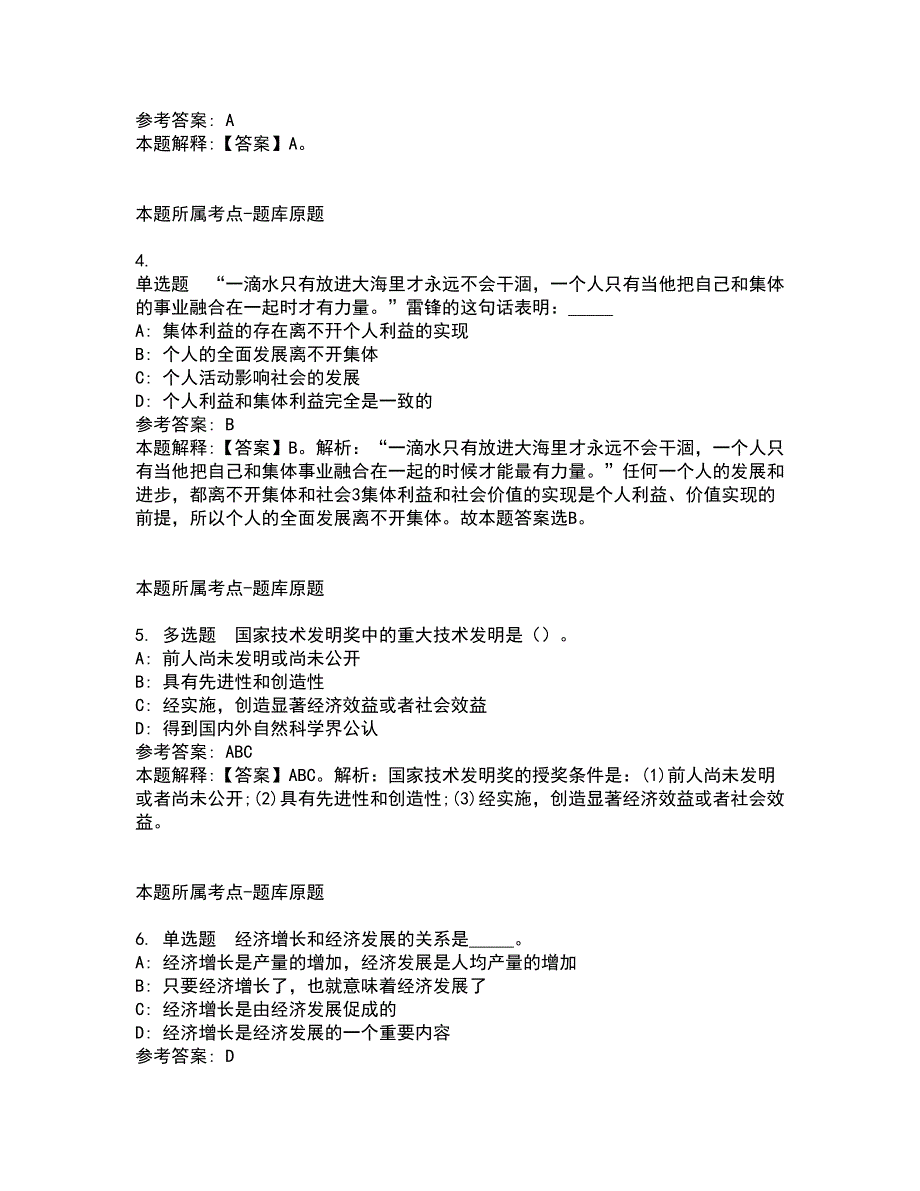 参考答案: A
本题解释:【答案】A。

本题所属考点-题库原题

4.
单选题 “一滴水只有放进大海里才永远不会干涸，一个人只有当他把自己和集体的事业融合在一起时才有力量。”雷锋的这句话表明：_____
A: 集体利益的存在离不开个人利益的实现
B: 个人的全面发展离不开集体
C: 个人活动影响社会的发展
D: 个人利益和集体利益完全是一致的
参考答案: B
本题解释:【答案】B。解析：“一滴水只有放进大海里才永远不会干涸，一个人只有当他把自己和集体事业融合在一起的时候才能最有力量。”任何一个人的发展和进步，都离不开集体和社会3集体利益和社会价值的实现是个人利益、价值实现的前提，所以个人的全面发展离不开集体。故本题答案选B。

本题所属考点-题库原题

5. 多选题 国家技术发明奖中的重大技术发明是（）。
A: 前人尚未发明或尚未公开
B: 具有先进性和创造性
C: 经实施，创造显著经济效益或者社会效益
D: 得到国内外自然科学界公认
参考答案: ABC
本题解释:【答案】ABC。解析：国家技术发明奖的授奖条件是：(1)前人尚未发明或者尚未公开;(2)具有先进性和创造性;(3)经实施，创造显著经济效益或者社会效益。

本题所属考点-题库原题

6. 单选题 经济增长和经济发展的关系是_____。
A: 经济增长是产量的增加，经济发展是人均产量的增加
B: 只要经济增长了，也就意味着经济发展了
C: 经济增长是由经济发展促成的
D: 经济增长是经济发展的一个重要内容
参考答案: D